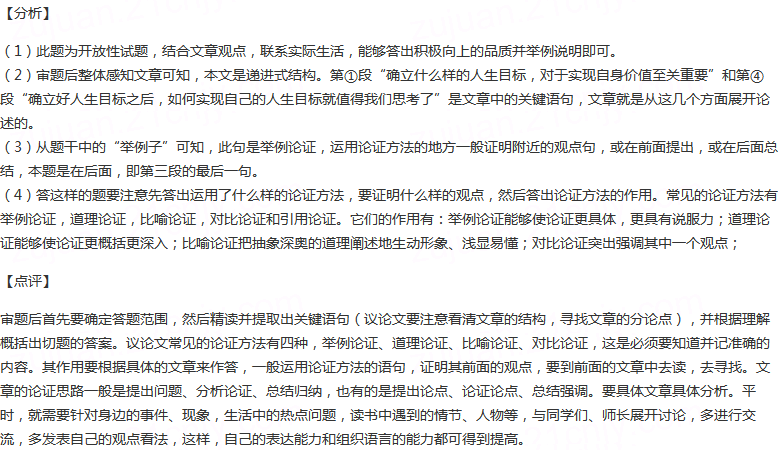 【分析】

（1）此题为开放性试题，结合文章观点，联系实际生活，能够答出积极向上的品质并举例说明即可。
（2）审题后整体感知文章可知，本文是递进式结构。第①段“确立什么样的人生目标，对于实现自身价值至关重要”和第④段“确立好人生目标之后，如何实现自己的人生目标就值得我们思考了”是文章中的关键语句，文章就是从这几个方面展开论述的。
（3）从题干中的“举例子”可知，此句是举例论证，运用论证方法的地方一般证明附近的观点句，或在前面提出，或在后面总结，本题是在后面，即第三段的最后一句。
（4）答这样的题要注意先答出运用了什么样的论证方法，要证明什么样的观点，然后答出论证方法的作用。常见的论证方法有举例论证，道理论证，比喻论证，对比论证和引用论证。它们的作用有：举例论证能够使论证更具体，更具有说服力；道理论证能够使论证更概括更深入；比喻论证把抽象深奥的道理阐述地生动形象、浅显易懂；对比论证突出强调其中一个观点；

【点评】

审题后首先要确定答题范围，然后精读并提取出关键语句（议论文要注意看清文章的结构，寻找文章的分论点），并根据理解概括出切题的答案。议论文常见的论证方法有四种，举例论证、道理论证、比喻论证、对比论证，这是必须要知道并记准确的内容。其作用要根据具体的文章来作答，一般运用论证方法的语句，证明其前面的观点，要到前面的文章中去读，去寻找。文章的论证思路一般是提出问题、分析论证、总结归纳，也有的是提出论点、论证论点、总结强调。要具体文章具体分析。平时，就需要针对身边的事件、现象，生活中的热点问题，读书中遇到的情节、人物等，与同学们、师长展开讨论，多进行交流，多发表自己的观点看法，这样，自己的表达能力和组织语言的能力都可得到提高。